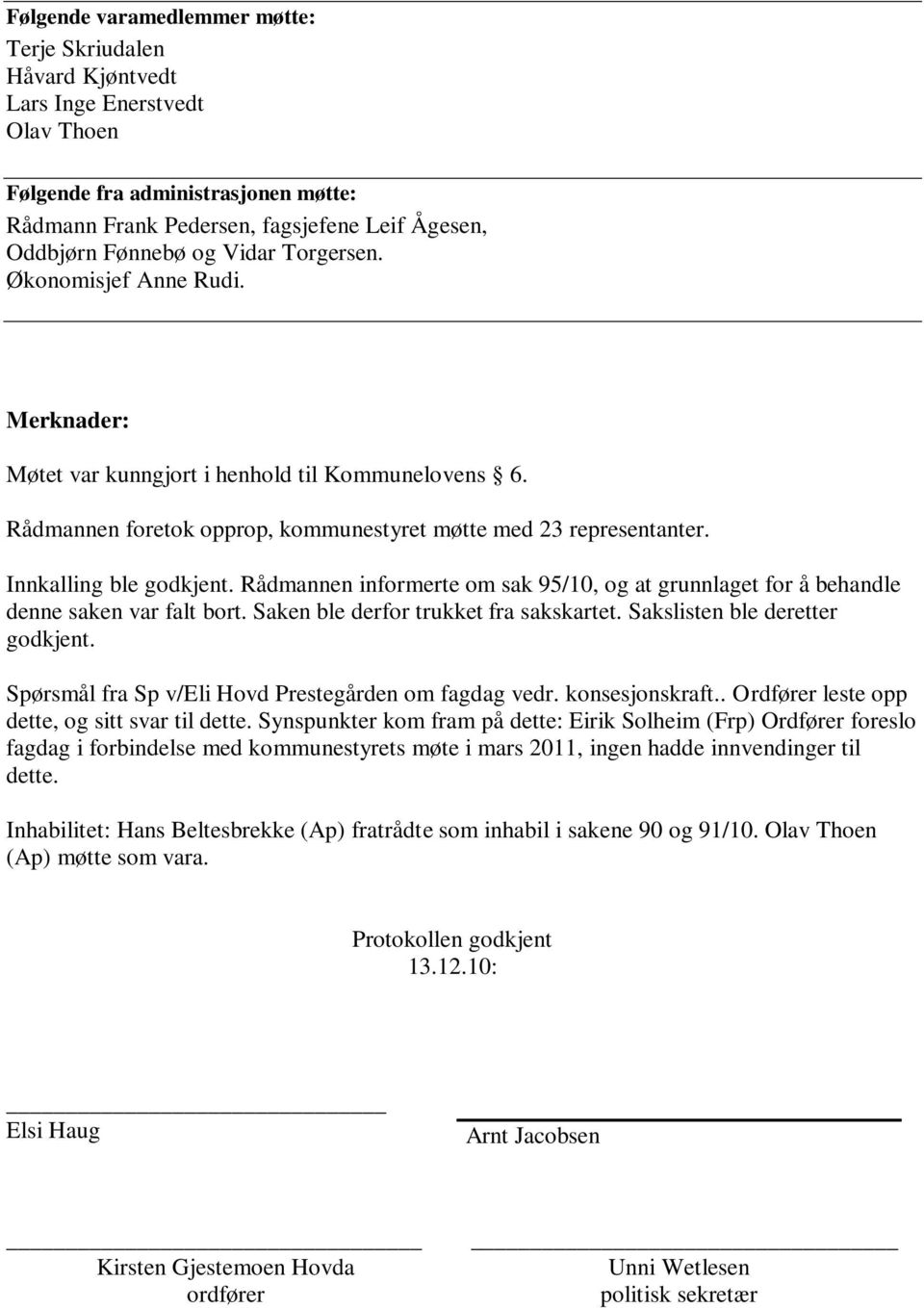 **Følgende varamedlemmer møtte:**
Terje Skriudalen
Håvard Kjøntvedt
Lars Inge Enerstvedt
Olav Thoen

**Følgende fra administrasjonen møtte:**
Rådmann Frank Pedersen, fagsjefene Leif Ågesen, Oddbjørn Fønnebø og Vidar Torgersen.
Økonomisjef Anne Rudi.

**Merknader:**

Møtet var kunngjort i henhold til Kommunelovens § 6.

Rådmannen foretok opprop, kommunestyret møtte med 23 representanter.

Innkalling ble godkjent. Rådmannen informerte om sak 95/10, og at grunnlaget for å behandle denne saken var falt bort. Saken ble derfor trukket fra sakskartet. Sakslisten ble deretter godkjent.

Spørsmål fra Sp v/Eli Hovd Prestegården om fagdag vedr. konsesjonskraft.. Ordfører leste opp dette, og sitt svar til dette. Synspunkter kom fram på dette: Eirik Solheim (Frp) Ordfører foreslo fagdag i forbindelse med kommunestyrets møte i mars 2011, ingen hadde innvendinger til dette.

Inhabilitet: Hans Beltesbrekke (Ap) fratrådte som inhabil i sakene 90 og 91/10. Olav Thoen (Ap) møtte som vara.

Protokollen godkjent
13.12.10:

Elsi Haug

Arnt Jacobsen

Kirsten Gjestemoen Hovda
ordfører

Unni Wetlesen
politisk sekretær